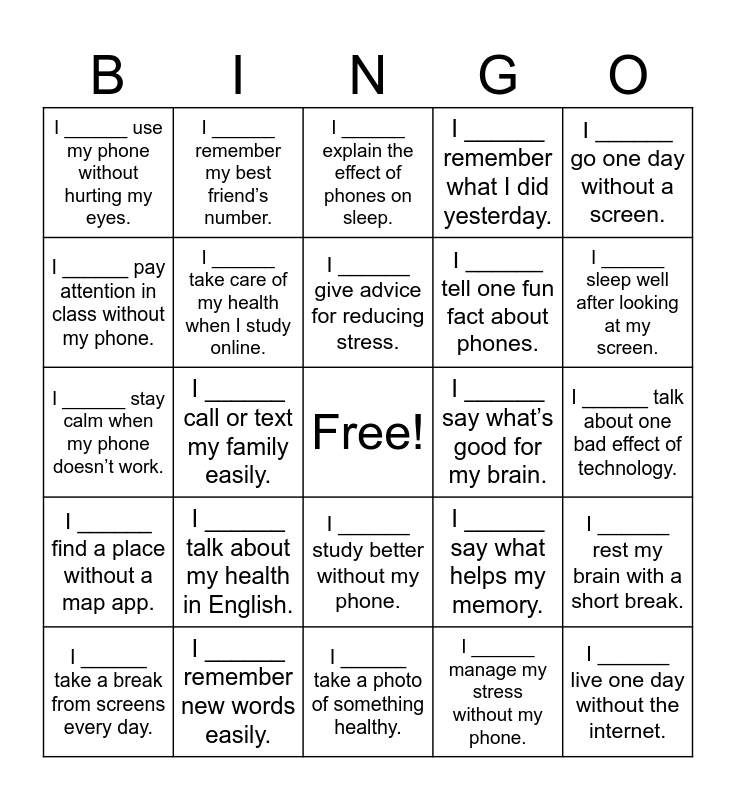 | B | I | N | G | O |
|---|---|---|---|---|
| I ______ use my phone without hurting my eyes. | I ______ remember my best friend's number. | I ______ explain the effect of phones on sleep. | I ______ remember what I did yesterday. | I ______ go one day without a screen. |
| I ______ pay attention in class without my phone. | I ______ take care of my health when I study online. | I ______ give advice for reducing stress. | I ______ tell one fun fact about phones. | I ______ sleep well after looking at my screen. |
| I ______ stay calm when my phone doesn't work. | I ______ call or text my family easily. | Free! | I ______ say what's good for my brain. | I ______ talk about one bad effect of technology. |
| I ______ find a place without a map app. | I ______ talk about my health in English. | I ______ study better without my phone. | I ______ say what helps my memory. | I ______ rest my brain with a short break. |
| I ______ take a break from screens every day. | I ______ remember new words easily. | I ______ take a photo of something healthy. | I ______ manage my stress without my phone. | I ______ live one day without the internet. |